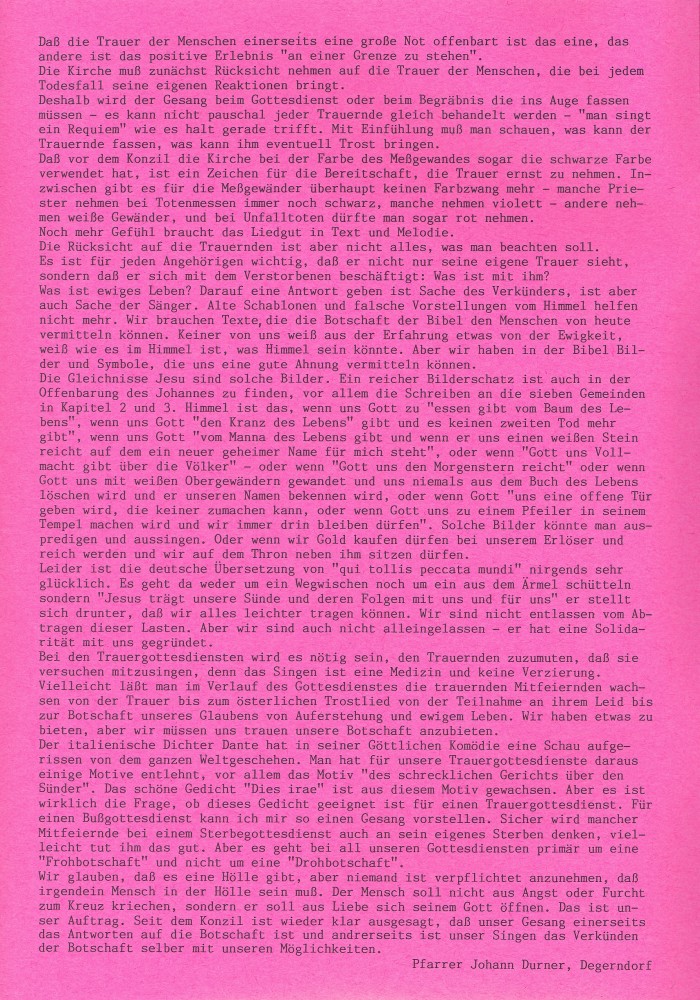 Daß die Trauer der Menschen einerseits eine große Not offenbart ist das eine, das andere ist das positive Erlebnis "an einer Grenze zu stehen".
Die Kirche muß zunächst Rücksicht nehmen auf die Trauer der Menschen, die bei jedem Todesfall seine eigenen Reaktionen bringt.
Deshalb wird der Gesang beim Gottesdienst oder beim Begräbnis die ins Auge fassen müssen - es kann nicht pauschal jeder Trauernde gleich behandelt werden - "man singt ein Requiem" wie es halt gerade trifft. Mit Einfühlung muß man schauen, was kann der Trauernde fassen, was kann ihm eventuell Trost bringen.
Daß vor dem Konzil die Kirche bei der Farbe des Meßgewandes sogar die schwarze Farbe verwendet hat, ist ein Zeichen für die Bereitschaft, die Trauer ernst zu nehmen. Inzwischen gibt es für die Meßgewänder überhaupt keinen Farbzwang mehr - manche Priester nehmen bei Totenmessen immer noch schwarz, manche nehmen violett - andere nehmen weiße Gewänder, und bei Unfalltoten dürfte man sogar rot nehmen.
Noch mehr Gefühl braucht das Liedgut in Text und Melodie.
Die Rücksicht auf die Trauernden ist aber nicht alles, was man beachten soll.
Es ist für jeden Angehörigen wichtig, daß er nicht nur seine eigene Trauer sieht, sondern daß er sich mit dem Verstorbenen beschäftigt: Was ist mit ihm?
Was ist ewiges Leben? Darauf eine Antwort geben ist Sache des Verkünders, ist aber auch Sache der Sänger. Alte Schablonen und falsche Vorstellungen vom Himmel helfen nicht mehr. Wir brauchen Texte, die die Botschaft der Bibel den Menschen von heute vermitteln können. Keiner von uns weiß aus der Erfahrung etwas von der Ewigkeit, weiß wie es im Himmel ist, was Himmel sein könnte. Aber wir haben in der Bibel Bilder und Symbole, die uns eine gute Ahnung vermitteln können.
Die Gleichnisse Jesu sind solche Bilder. Ein reicher Bilderschatz ist auch in der Offenbarung des Johannes zu finden, vor allem die Schreiben an die sieben Gemeinden in Kapitel 2 und 3. Himmel ist das, wenn uns Gott zu "essen gibt vom Baum des Lebens", wenn uns Gott "den Kranz des Lebens" gibt und es keinen zweiten Tod mehr gibt", wenn uns Gott "vom Manna des Lebens gibt und wenn er uns einen weißen Stein reicht auf dem ein neuer geheimer Name für mich steht", oder wenn "Gott uns Vollmacht gibt über die Völker" - oder wenn "Gott uns den Morgenstern reicht" oder wenn Gott uns mit weißen Obergewändern gewandet und uns niemals aus dem Buch des Lebens löschen wird und er unseren Namen bekennen wird, oder wenn Gott "uns eine offene Tür geben wird, die keiner zumachen kann, oder wenn Gott uns zu einem Pfeiler in seinem Tempel machen wird und wir immer drin bleiben dürfen". Solche Bilder könnte man auspredigen und aussingen. Oder wenn wir Gold kaufen dürfen bei unserem Erlöser und reich werden und wir auf dem Thron neben ihm sitzen dürfen.
Leider ist die deutsche Übersetzung von "qui tollis peccata mundi" nirgends sehr glücklich. Es geht da weder um ein Wegwischen noch um ein aus dem Ärmel schütteln sondern "Jesus trägt unsere Sünde und deren Folgen mit uns und für uns" er stellt sich drunter, daß wir alles leichter tragen können. Wir sind nicht entlassen vom Abtragen dieser Lasten. Aber wir sind auch nicht alleingelassen - er hat eine Solidarität mit uns gegründet.
Bei den Trauergottesdiensten wird es nötig sein, den Trauernden zuzumuten, daß sie versuchen mitzusingen, denn das Singen ist eine Medizin und keine Verzierung.
Vielleicht läßt man im Verlauf des Gottesdienstes die trauernden Mitfeiernden wachsen von der Trauer bis zum österlichen Trostlied von der Teilnahme an ihrem Leid bis zur Botschaft unseres Glaubens von Auferstehung und ewigem Leben. Wir haben etwas zu bieten, aber wir müssen uns trauen unsere Botschaft anzubieten.
Der italienische Dichter Dante hat in seiner Göttlichen Komödie eine Schau aufgerissen von dem ganzen Weltgeschehen. Man hat für unsere Trauergottesdienste daraus einige Motive entlehnt, vor allem das Motiv "des schrecklichen Gerichts über den Sünder". Das schöne Gedicht "Dies irae" ist aus diesem Motiv gewachsen. Aber es ist wirklich die Frage, ob dieses Gedicht geeignet ist für einen Trauergottesdienst. Für einen Bußgottesdienst kann ich mir so einen Gesang vorstellen. Sicher wird mancher Mitfeiernde bei einem Sterbegottesdienst auch an sein eigenes Sterben denken, vielleicht tut ihm das gut. Aber es geht bei all unseren Gottesdiensten primär um eine "Frohbotschaft" und nicht um eine "Drohbotschaft".
Wir glauben, daß es eine Hölle gibt, aber niemand ist verpflichtet anzunehmen, daß irgendein Mensch in der Hölle sein muß. Der Mensch soll nicht aus Angst oder Furcht zum Kreuz kriechen, sondern er soll aus Liebe sich seinem Gott öffnen. Das ist unser Auftrag. Seit dem Konzil ist wieder klar ausgesagt, daß unser Gesang einerseits das Antworten auf die Botschaft ist und andrerseits ist unser Singen das Verkünden der Botschaft selber mit unseren Möglichkeiten.

Pfarrer Johann Durner, Degerndorf